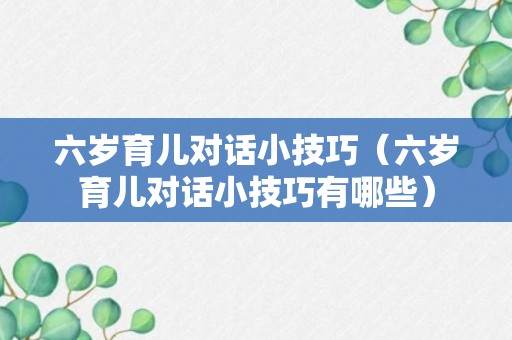 六岁育儿对话小技巧（六岁育儿对话小技巧有哪些）